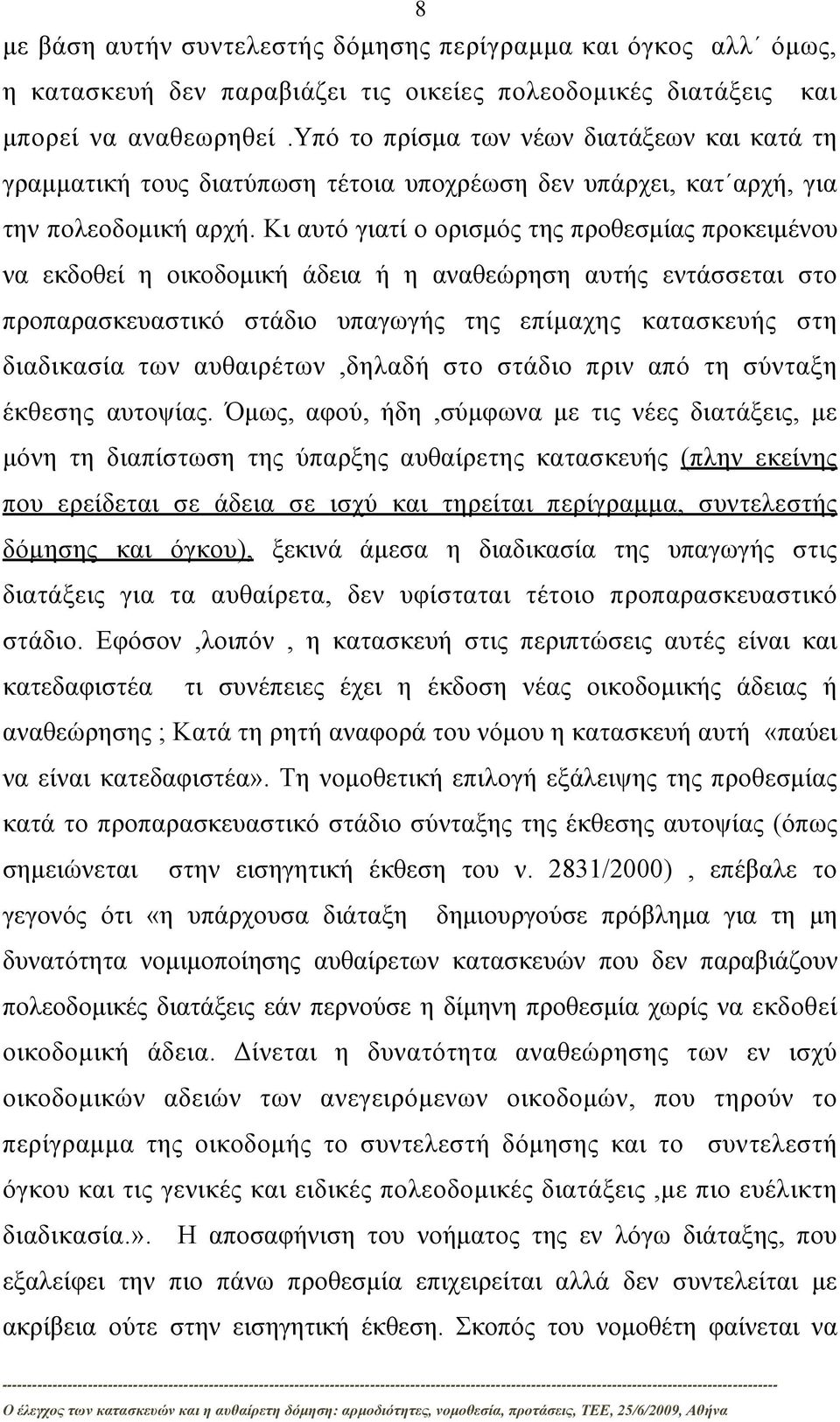 8

με βάση αυτήν συντελεστής δόμησης περίγραμμα και όγκος αλλ΄ όμως, η κατασκευή δεν παραβιάζει τις οικείες πολεοδομικές διατάξεις και μπορεί να αναθεωρηθεί .Υπό το πρίσμα των νέων διατάξεων και κατά τη γραμματική τους διατύπωση τέτοια υποχρέωση δεν υπάρχει, κατ΄αρχή, για την πολεοδομική αρχή. Κι αυτό γιατί ο ορισμός της προθεσμίας προκειμένου να εκδοθεί η οικοδομική άδεια ή η αναθεώρηση αυτής εντάσσεται στο προπαρασκευαστικό στάδιο υπαγωγής της επίμαχης κατασκευής στη διαδικασία των αυθαιρέτων ,δηλαδή στο στάδιο πριν από τη σύνταξη έκθεσης αυτοψίας. Όμως, αφού, ήδη ,σύμφωνα με τις νέες διατάξεις, με μόνη τη διαπίστωση της ύπαρξης αυθαίρετης κατασκευής (πλην εκείνης που ερείδεται σε άδεια σε ισχύ και τηρείται περίγραμμα, συντελεστής δόμησης και όγκου), ξεκινά άμεσα η διαδικασία της υπαγωγής στις διατάξεις για τα αυθαίρετα, δεν υφίσταται τέτοιο προπαρασκευαστικό στάδιο. Εφόσον ,λοιπόν , η κατασκευή στις περιπτώσεις αυτές είναι και κατεδαφιστέα τι συνέπειες έχει η έκδοση νέας οικοδομικής άδειας ή αναθεώρησης ; Κατά τη ρητή αναφορά του νόμου η κατασκευή αυτή «παύει να είναι κατεδαφιστέα». Τη νομοθετική επιλογή εξάλειψης της προθεσμίας κατά το προπαρασκευαστικό στάδιο σύνταξης της έκθεσης αυτοψίας (όπως σημειώνεται στην εισηγητική έκθεση του ν. 2831/2000) , επέβαλε το γεγονός ότι «η υπάρχουσα διάταξη δημιουργούσε πρόβλημα για τη μη δυνατότητα νομιμοποίησης αυθαίρετων κατασκευών που δεν παραβιάζουν πολεοδομικές διατάξεις εάν περνούσε η δίμηνη προθεσμία χωρίς να εκδοθεί οικοδομική άδεια. Δίνεται η δυνατότητα αναθεώρησης των εν ισχύ οικοδομικών αδειών των ανεγειρόμενων οικοδομών, που τηρούν το περίγραμμα της οικοδομής το συντελεστή δόμησης και το συντελεστή όγκου και τις γενικές και ειδικές πολεοδομικές διατάξεις ,με πιο ευέλικτη διαδικασία.». Η αποσαφήνιση του νοήματος της εν λόγω διάταξης, που εξαλείφει την πιο πάνω προθεσμία επιχειρείται αλλά δεν συντελείται με ακρίβεια ούτε στην εισηγητική έκθεση. Σκοπός του νομοθέτη φαίνεται να

Ο έλεγχος των κατασκευών και η αυθαίρετη δόμηση: αρμοδιότητες, νομοθεσία, προτάσεις, ΤΕΕ, 25/6/2009, Αθήνα